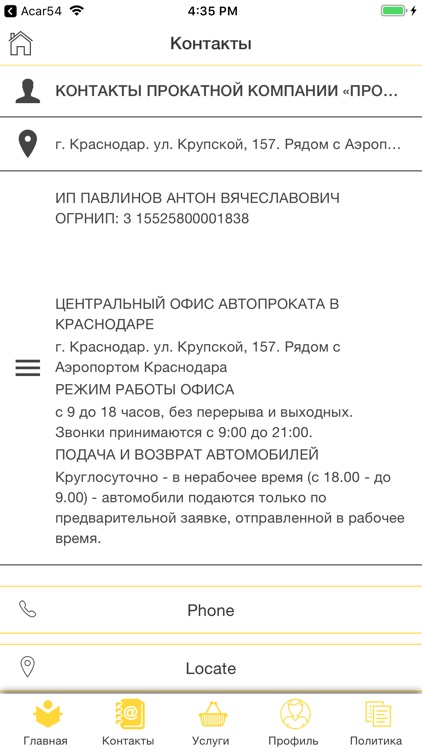 Acar54 4:35 PM

Контакты

КОНТАКТЫ ПРОКАТНОЙ КОМПАНИИ «ПРО...

г. Краснодар. ул. Крупской, 157. Рядом с Аэроп...

ИП ПАВЛИНОВ АНТОН ВЯЧЕСЛАВОВИЧ
ОГРНИП: 3 15525800001838

ЦЕНТРАЛЬНЫЙ ОФИС АВТОПРОКАТА В КРАСНОДАРЕ
г. Краснодар. ул. Крупской, 157. Рядом с Аэропортом Краснодара
РЕЖИМ РАБОТЫ ОФИСА
с 9 до 18 часов, без перерыва и выходных.
Звонки принимаются с 9:00 до 21:00.
ПОДАЧА И ВОЗВРАТ АВТОМОБИЛЕЙ
Круглосуточно - в нерабочее время (с 18.00 - до 9.00) - автомобили подаются только по предварительной заявке, отправленной в рабочее время.

Phone

Locate

Главная Контакты Услуги Профиль Политика